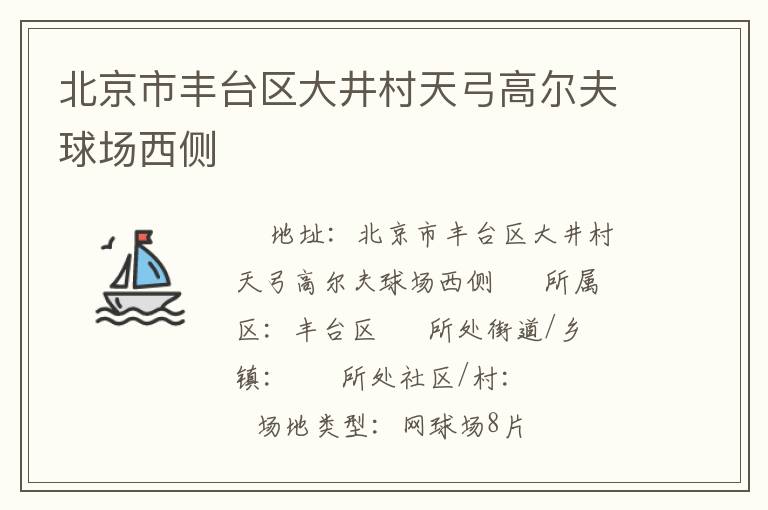 北京市丰台区大井村天弓高尔夫球场西侧

地址：北京市丰台区大井村天弓高尔夫球场西侧　所属区：丰台区　所处街道/乡镇：　所处社区/村：　场地类型：网球场8片